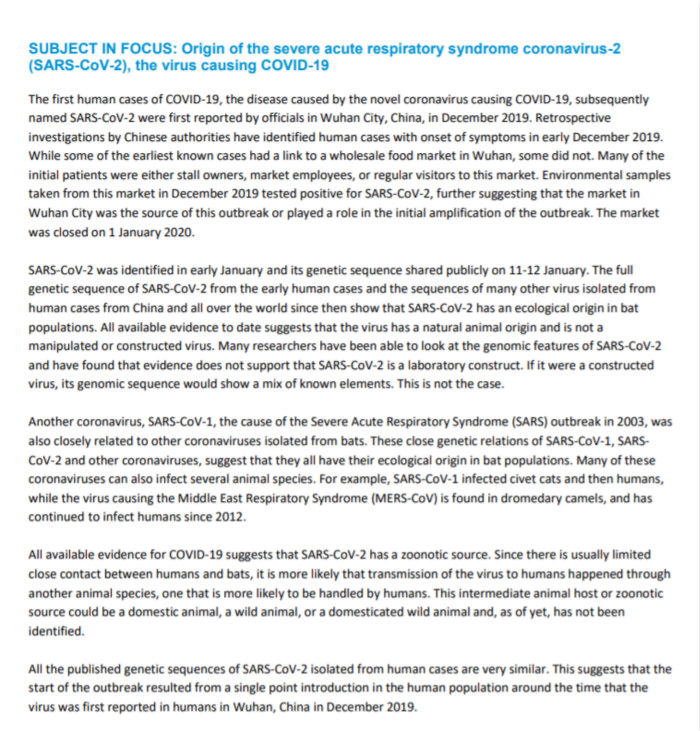 SUBJECT IN FOCUS: Origin of the severe acute respiratory syndrome coronavirus-2 (SARS-CoV-2), the virus causing COVID-19

The first human cases of COVID-19, the disease caused by the novel coronavirus causing COVID-19, subsequently named SARS-CoV-2 were first reported by officials in Wuhan City, China, in December 2019. Retrospective investigations by Chinese authorities have identified human cases with onset of symptoms in early December 2019. While some of the earliest known cases had a link to a wholesale food market in Wuhan, some did not. Many of the initial patients were either stall owners, market employees, or regular visitors to this market. Environmental samples taken from this market in December 2019 tested positive for SARS-CoV-2, further suggesting that the market in Wuhan City was the source of this outbreak or played a role in the initial amplification of the outbreak. The market was closed on 1 January 2020.

SARS-CoV-2 was identified in early January and its genetic sequence shared publicly on 11-12 January. The full genetic sequence of SARS-CoV-2 from the early human cases and the sequences of many other virus isolated from human cases from China and all over the world since then show that SARS-CoV-2 has an ecological origin in bat populations. All available evidence to date suggests that the virus has a natural animal origin and is not a manipulated or constructed virus. Many researchers have been able to look at the genomic features of SARS-CoV-2 and have found that evidence does not support that SARS-CoV-2 is a laboratory construct. If it were a constructed virus, its genomic sequence would show a mix of known elements. This is not the case.

Another coronavirus, SARS-CoV-1, the cause of the Severe Acute Respiratory Syndrome (SARS) outbreak in 2003, was also closely related to other coronaviruses isolated from bats. These close genetic relations of SARS-CoV-1, SARS-CoV-2 and other coronaviruses, suggest that they all have their ecological origin in bat populations. Many of these coronaviruses can also infect several animal species. For example, SARS-CoV-1 infected civet cats and then humans, while the virus causing the Middle East Respiratory Syndrome (MERS-CoV) is found in dromedary camels, and has continued to infect humans since 2012.

All available evidence for COVID-19 suggests that SARS-CoV-2 has a zoonotic source. Since there is usually limited close contact between humans and bats, it is more likely that transmission of the virus to humans happened through another animal species, one that is more likely to be handled by humans. This intermediate animal host or zoonotic source could be a domestic animal, a wild animal, or a domesticated wild animal and, as of yet, has not been identified.

All the published genetic sequences of SARS-CoV-2 isolated from human cases are very similar. This suggests that the start of the outbreak resulted from a single point introduction in the human population around the time that the virus was first reported in humans in Wuhan, China in December 2019.